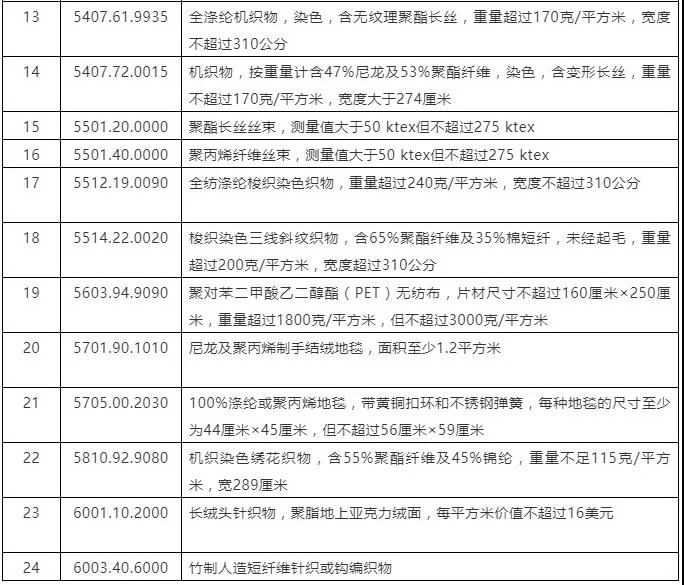 | 13 | 5407.61.9935 | 全涤纶机织物，染色，含无纹理聚酯长丝，重量超过170克/平方米，宽度不超过310公分 |
|---|---|---|
| 14 | 5407.72.0015 | 机织物，按重量计含47%尼龙及53%聚酯纤维，染色，含变形长丝，重量不超过170克/平方米，宽度大于274厘米 |
| 15 | 5501.20.0000 | 聚酯长丝丝束，测量值大于50 ktex但不超过275 ktex |
| 16 | 5501.40.0000 | 聚丙烯纤维丝束，测量值大于50 ktex但不超过275 ktex |
| 17 | 5512.19.0090 | 全纺涤纶梭织染色织物，重量超过240克/平方米，宽度不超过310公分 |
| 18 | 5514.22.0020 | 梭织染色三线斜纹织物，含65%聚酯纤维及35%棉短纤，未经起毛，重量超过200克/平方米，宽度超过310公分 |
| 19 | 5603.94.9090 | 聚对苯二甲酸乙二醇酯（PET）无纺布，片材尺寸不超过160厘米×250厘米，重量超过1800克/平方米，但不超过3000克/平方米 |
| 20 | 5701.90.1010 | 尼龙及聚丙烯制手结绒地毯，面积至少1.2平方米 |
| 21 | 5705.00.2030 | 100%涤纶或聚丙烯地毯，带黄铜扣环和不锈钢弹簧，每种地毯的尺寸至少为44厘米×45厘米，但不超过56厘米×59厘米 |
| 22 | 5810.92.9080 | 机织染色绣花织物，含55%聚酯纤维及45%锦纶，重量不足115克/平方米，宽289厘米 |
| 23 | 6001.10.2000 | 长绒头针织物，聚脂地上亚克力绒面，每平方米价值不超过16美元 |
| 24 | 6003.40.6000 | 竹制人造短纤维针织或钩编织物 |